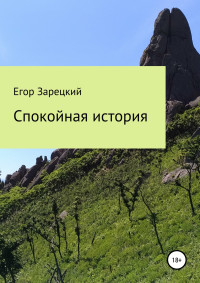 Егор Зарецкий

Спокойная история

18+